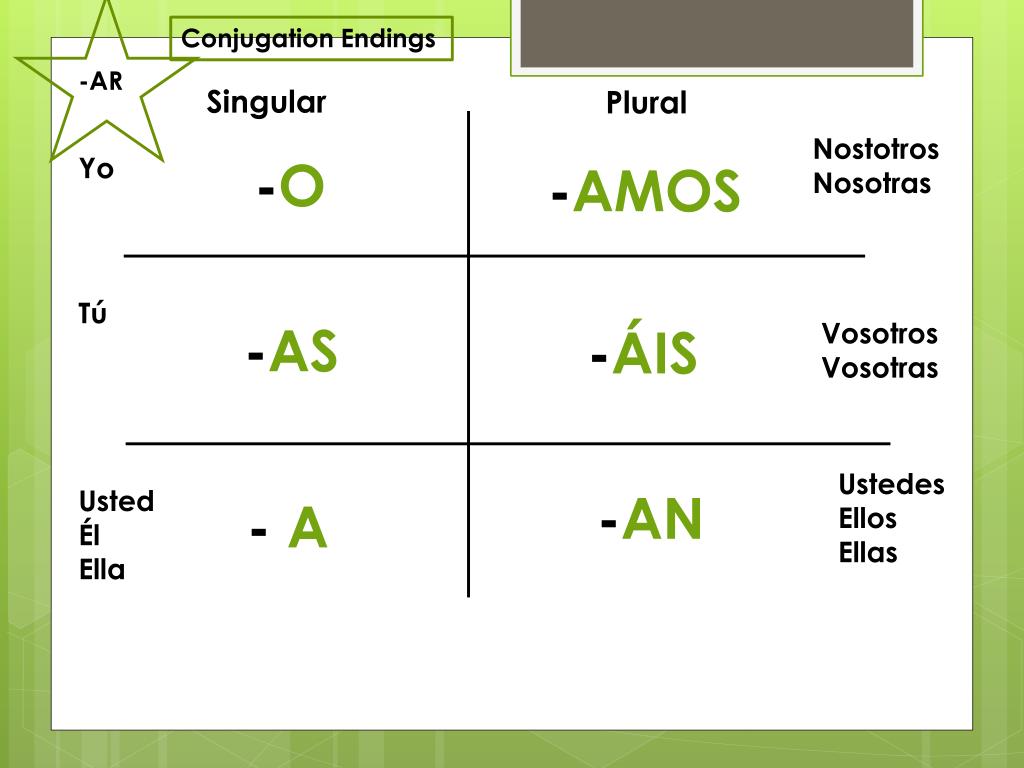 Conjugation Endings

-AR

| | Singular | Plural | |
|---|---|---|---|
| Yo | -O | -AMOS | Nostotros Nosotras |
| Tú | -AS | -ÁIS | Vosotros Vosotras |
| Usted Él Ella | - A | -AN | Ustedes Ellos Ellas |